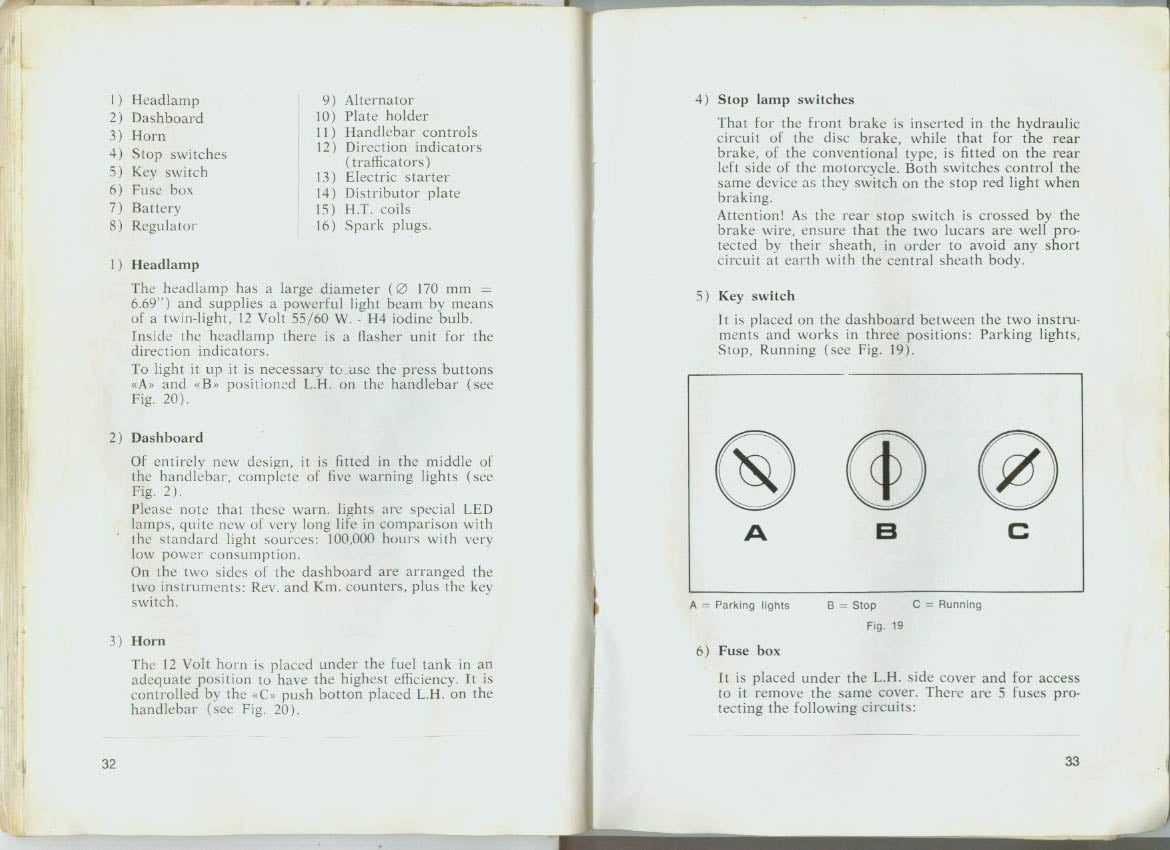 1) Headlamp
2) Dashboard
3) Horn
4) Stop switches
5) Key switch
6) Fuse box
7) Battery
8) Regulator

9) Alternator
10) Plate holder
11) Handlebar controls
12) Direction indicators (trafficators)
13) Electric starter
14) Distributor plate
15) H.T. coils
16) Spark plugs.

1) Headlamp

The headlamp has a large diameter (∅ 170 mm = 6.69") and supplies a powerful light beam by means of a twin-light, 12 Volt 55/60 W. - H4 iodine bulb.

Inside the headlamp there is a flasher unit for the direction indicators.

To light it up it is necessary to use the press buttons «A» and «B» positioned L.H. on the handlebar (see Fig. 20).

2) Dashboard

Of entirely new design, it is fitted in the middle of the handlebar, complete of five warning lights (see Fig. 2).

Please note that these warn. lights are special LED lamps, quite new of very long life in comparison with the standard light sources: 100,000 hours with very low power consumption.

On the two sides of the dashboard are arranged the two instruments: Rev. and Km. counters, plus the key switch.

3) Horn

The 12 Volt horn is placed under the fuel tank in an adequate position to have the highest efficiency. It is controlled by the «C» push botton placed L.H. on the handlebar (see Fig. 20).

32

4) Stop lamp switches

That for the front brake is inserted in the hydraulic circuit of the disc brake, while that for the rear brake, of the conventional type, is fitted on the rear left side of the motorcycle. Both switches control the same device as they switch on the stop red light when braking.

Attention! As the rear stop switch is crossed by the brake wire, ensure that the two lucars are well protected by their sheath, in order to avoid any short circuit at earth with the central sheath body.

5) Key switch

It is placed on the dashboard between the two instruments and works in three positions: Parking lights, Stop, Running (see Fig. 19).

A B C

A = Parking lights B = Stop C = Running

Fig. 19

6) Fuse box

It is placed under the L.H. side cover and for access to it remove the same cover. There are 5 fuses protecting the following circuits:

33